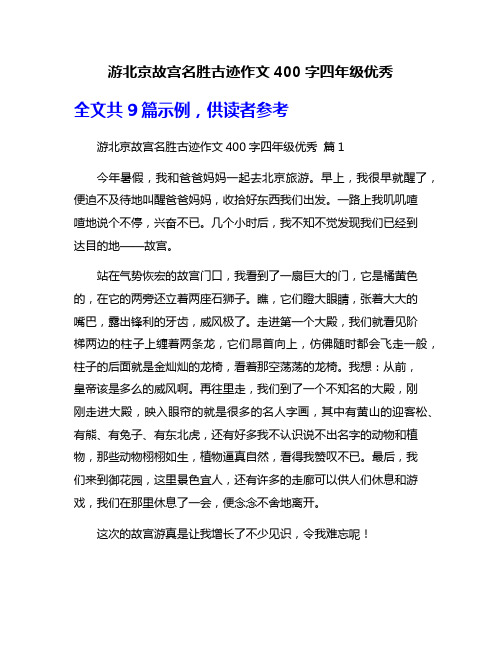 游北京故宫名胜古迹作文 400 字四年级优秀

全文共 9 篇示例，供读者参考

游北京故宫名胜古迹作文 400 字四年级优秀 篇 1

今年暑假，我和爸爸妈妈一起去北京旅游。早上，我很早就醒了，便迫不及待地叫醒爸爸妈妈，收拾好东西我们出发。一路上我叽叽喳喳地说个不停，兴奋不已。几个小时后，我不知不觉发现我们已经到达目的地——故宫。

站在气势恢宏的故宫门口，我看到了一扇巨大的门，它是橘黄色的，在它的两旁还立着两座石狮子。瞧，它们瞪大眼睛，张着大大的嘴巴，露出锋利的牙齿，威风极了。走进第一个大殿，我们就看见阶梯两边的柱子上缠着两条龙，它们昂首向上，仿佛随时都会飞走一般，柱子的后面就是金灿灿的龙椅，看着那空荡荡的龙椅。我想：从前，皇帝该是多么的威风啊。再往里走，我们到了一个不知名的大殿，刚刚走进大殿，映入眼帘的就是很多的名人字画，其中有黄山的迎客松、有熊、有兔子、有东北虎，还有好多我不认识说不出名字的动物和植物，那些动物栩栩如生，植物逼真自然，看得我赞叹不已。最后，我们来到御花园，这里景色宜人，还有许多的走廊可以供人们休息和游戏，我们在那里休息了一会，便念念不舍地离开。

这次的故宫游真是让我增长了不少见识，令我难忘呢！